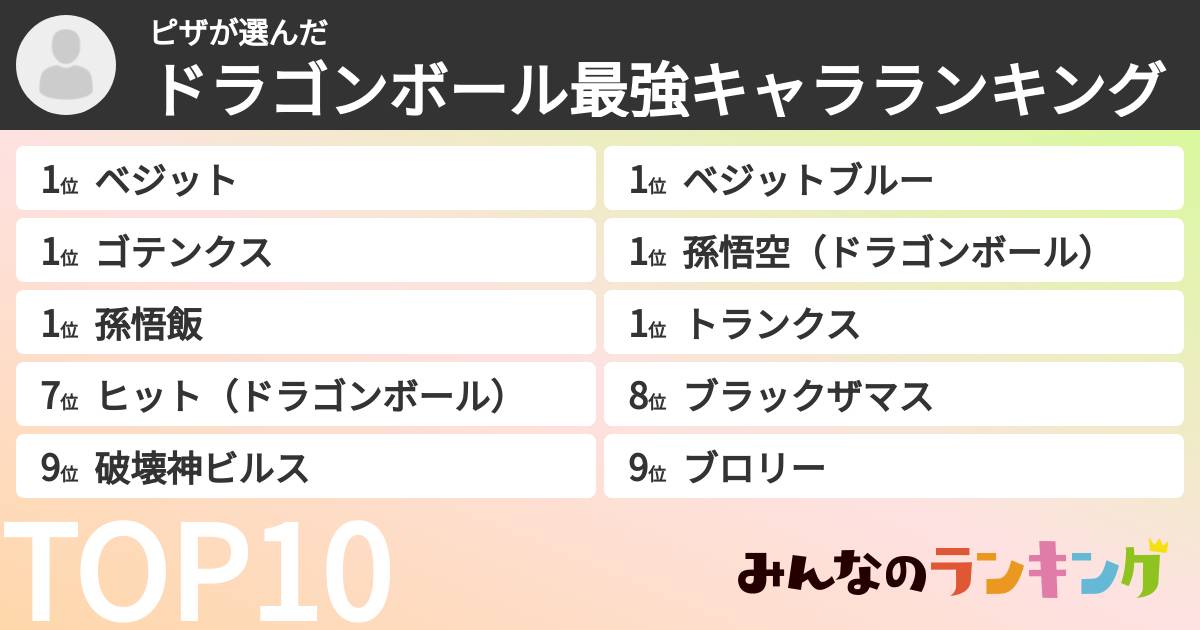 ピザが選んだ
ドラゴンボール最強キャラランキング

1位 ベジット

1位 ベジットブルー

1位 ゴテンクス

1位 孫悟空（ドラゴンボール）

1位 孫悟飯

1位 トランクス

7位 ヒット（ドラゴンボール）

8位 ブラックザマス

9位 破壊神ビルス

9位 ブロリー

TOP10

みんなのランキング